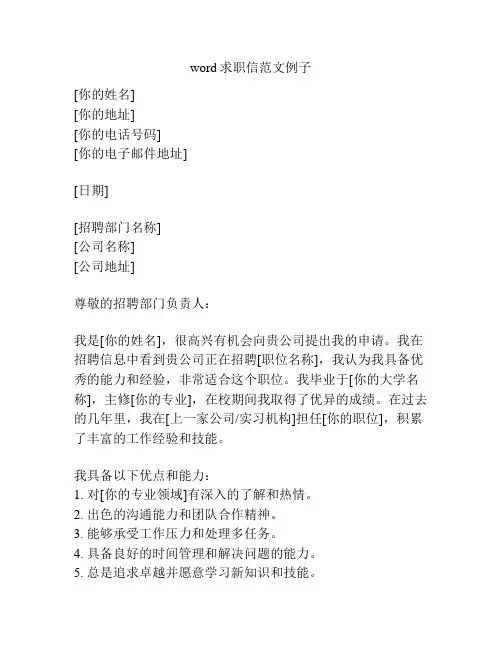 word 求职信范文例子

[你的姓名]
[你的地址]
[你的电话号码]
[你的电子邮件地址]

[日期]

[招聘部门名称]
[公司名称]
[公司地址]

尊敬的招聘部门负责人：

我是[你的姓名]，很高兴有机会向贵公司提出我的申请。我在招聘信息中看到贵公司正在招聘[职位名称]，我认为我具备优秀的能力和经验，非常适合这个职位。我毕业于[你的大学名称]，主修[你的专业]，在校期间我取得了优异的成绩。在过去的几年里，我在[上一家公司/实习机构]担任[你的职位]，积累了丰富的工作经验和技能。

我具备以下优点和能力：
1. 对[你的专业领域]有深入的了解和热情。
2. 出色的沟通能力和团队合作精神。
3. 能够承受工作压力和处理多任务。
4. 具备良好的时间管理和解决问题的能力。
5. 总是追求卓越并愿意学习新知识和技能。